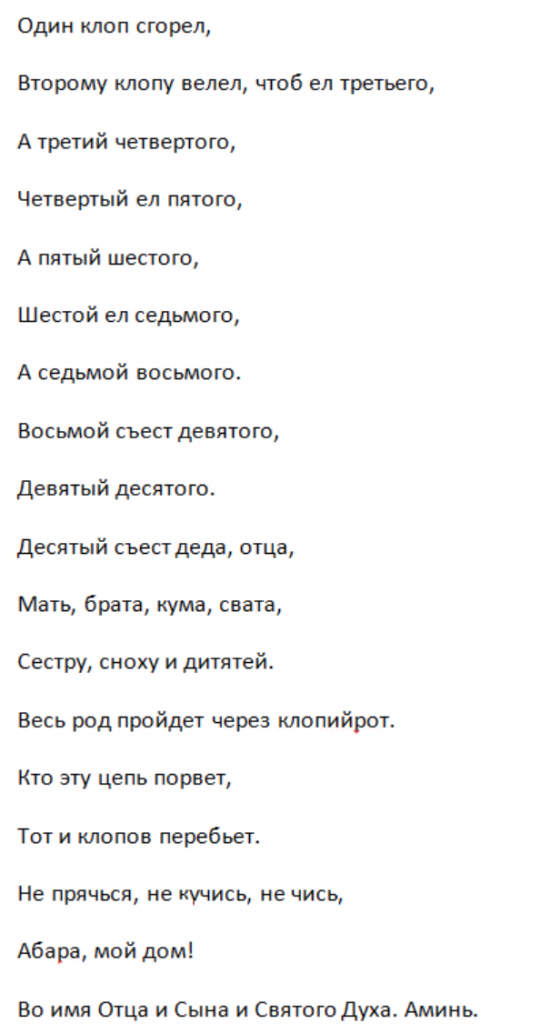 Один клоп сгорел,

Второму клопу велел, чтоб ел третьего,

А третий четвертого,

Четвертый ел пятого,

А пятый шестого,

Шестой ел седьмого,

А седьмой восьмого.

Восьмой съест девятого,

Девятый десятого.

Десятый съест деда, отца,

Мать, брата, кума, свата,

Сестру, сноху и дитятей.

Весь род пройдет через клопийрот.

Кто эту цепь порвет,

Тот и клопов перебьет.

Не прячься, не кучись, не чись,

Абара, мой дом!

Во имя Отца и Сына и Святого Духа. Аминь.